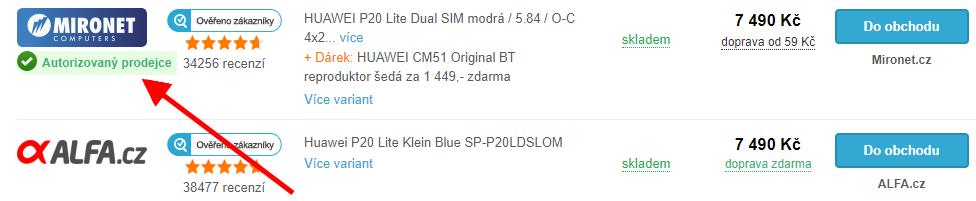 MIRONET COMPUTERS
Autorizovaný prodejce
Ověřeno zákazníky
34256 recenzí
HUAWEI P20 Lite Dual SIM modrá / 5.84 / O-C 4x2... více
+ Dárek: HUAWEI CM51 Original BT reproduktor šedá za 1 449,- zdarma
Více variant
skladem
7 490 Kč
doprava od 59 Kč
Do obchodu
Mironet.cz

ALFA.cz
Ověřeno zákazníky
38477 recenzí
Huawei P20 Lite Klein Blue SP-P20LDSLOM
Více variant
skladem
7 490 Kč
doprava zdarma
Do obchodu
ALFA.cz